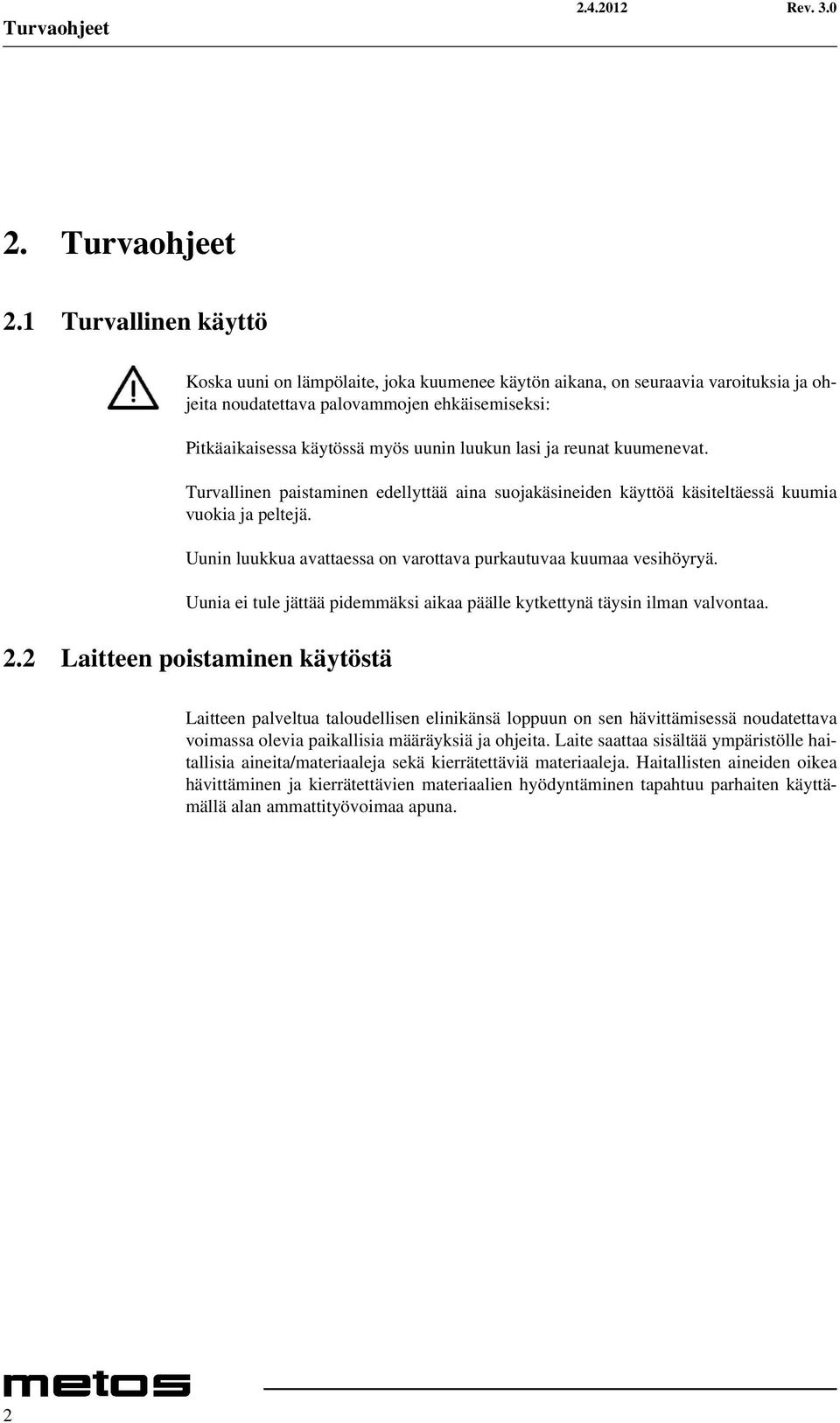 Turvaohjeet 2.4.2012 Rev. 3.0

2. Turvaohjeet

2.1 Turvallinen käyttö

Koska uuni on lämpölaite, joka kuumenee käytön aikana, on seuraavia varoituksia ja ohjeita noudatettava palovammojen ehkäisemiseksi:

Pitkäaikaisessa käytössä myös uunin luukun lasi ja reunat kuumenevat.

Turvallinen paistaminen edellyttää aina suojakäsineiden käyttöä käsiteltäessä kuumia vuokia ja peltejä.

Uunin luukkua avattaessa on varottava purkautuvaa kuumaa vesihöyryä.

Uunia ei tule jättää pidemmäksi aikaa päälle kytkettynä täysin ilman valvontaa.

2.2 Laitteen poistaminen käytöstä

Laitteen palveltua taloudellisen elinikänsä loppuun on sen hävittämisessä noudatettava voimassa olevia paikallisia määräyksiä ja ohjeita. Laite saattaa sisältää ympäristölle haitallisia aineita/materiaaleja sekä kierrätettäviä materiaaleja. Haitallisten aineiden oikea hävittäminen ja kierrätettävien materiaalien hyödyntäminen tapahtuu parhaiten käyttämällä alan ammattityövoimaa apuna.

metos

2